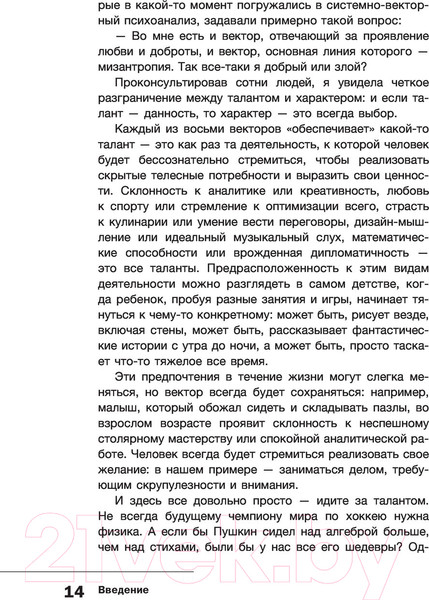 рые в какой-то момент погружались в системно-векторный психоанализ, задавали примерно такой вопрос:

— Во мне есть и вектор, отвечающий за проявление любви и доброты, и вектор, основная линия которого — мизантропия. Так все-таки я добрый или злой?

Проконсультировав сотни людей, я увидела четкое разграничение между талантом и характером: и если талант — данность, то характер — это всегда выбор.

Каждый из восьми векторов «обеспечивает» какой-то талант — это как раз та деятельность, к которой человек будет бессознательно стремиться, чтобы реализовать скрытые телесные потребности и выразить свои ценности. Склонность к аналитике или креативность, любовь к спорту или стремление к оптимизации всего, страсть к кулинарии или умение вести переговоры, дизайн-мышление или идеальный музыкальный слух, математические способности или врожденная дипломатичность — это все таланты. Предрасположенность к этим видам деятельности можно разглядеть в самом детстве, когда ребенок, пробуя разные занятия и игры, начинает тянуться к чему-то конкретному: может быть, рисует везде, включая стены, может быть, рассказывает фантастические истории с утра до ночи, а может быть, просто таскает что-то тяжелое все время.

Эти предпочтения в течение жизни могут слегка меняться, но вектор всегда будет сохраняться: например, малыш, который обожал сидеть и складывать пазлы, во взрослом возрасте проявит склонность к неспешному столярному мастерству или спокойной аналитической работе. Человек всегда будет стремиться реализовать свое желание: в нашем примере — заниматься делом, требующим скрупулезности и внимания.

И здесь все довольно просто — идите за талантом. Не всегда будущему чемпиону мира по хоккею нужна физика. А если бы Пушкин сидел над алгеброй больше, чем над стихами, были бы у нас все его шедевры? Од-

14 Введение

21vek.by